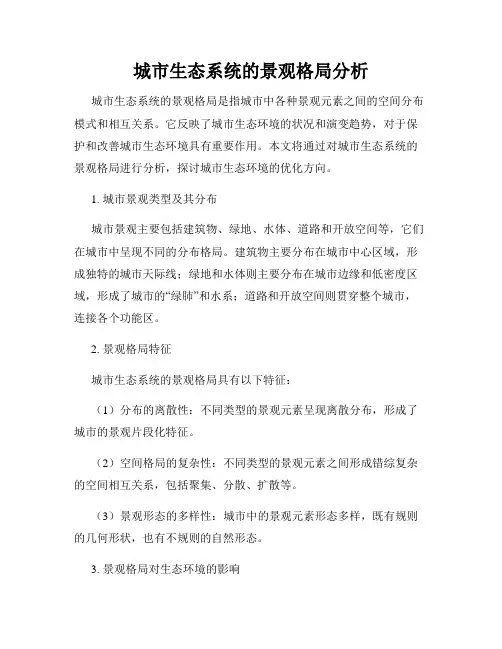 城市生态系统的景观格局分析

城市生态系统的景观格局是指城市中各种景观元素之间的空间分布模式和相互关系。它反映了城市生态环境的状况和演变趋势，对于保护和改善城市生态环境具有重要作用。本文将通过对城市生态系统的景观格局进行分析，探讨城市生态环境的优化方向。

1. 城市景观类型及其分布

城市景观主要包括建筑物、绿地、水体、道路和开放空间等，它们在城市中呈现不同的分布格局。建筑物主要分布在城市中心区域，形成独特的城市天际线；绿地和水体则主要分布在城市边缘和低密度区域，形成了城市的“绿肺”和水系；道路和开放空间则贯穿整个城市，连接各个功能区。

2. 景观格局特征

城市生态系统的景观格局具有以下特征：

（1）分布的离散性：不同类型的景观元素呈现离散分布，形成了城市的景观片段化特征。

（2）空间格局的复杂性：不同类型的景观元素之间形成错综复杂的空间相互关系，包括聚集、分散、扩散等。

（3）景观形态的多样性：城市中的景观元素形态多样，既有规则的几何形状，也有不规则的自然形态。

3. 景观格局对生态环境的影响